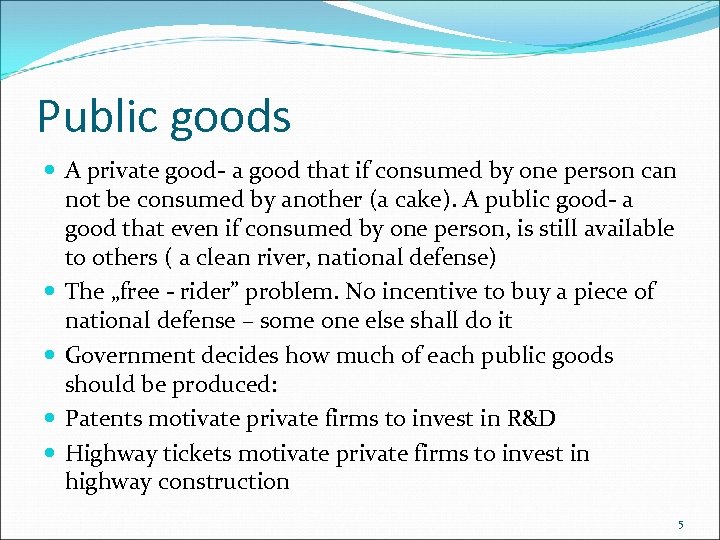 Public goods

• A private good- a good that if consumed by one person can not be consumed by another (a cake). A public good- a good that even if consumed by one person, is still available to others ( a clean river, national defense)
• The „free - rider" problem. No incentive to buy a piece of national defense – some one else shall do it
• Government decides how much of each public goods should be produced:
• Patents motivate private firms to invest in R&D
• Highway tickets motivate private firms to invest in highway construction

5